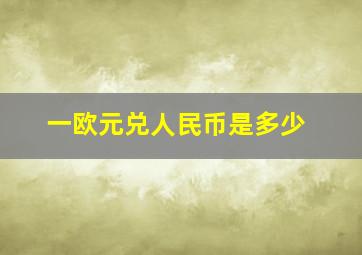 一欧元兑人民币是多少